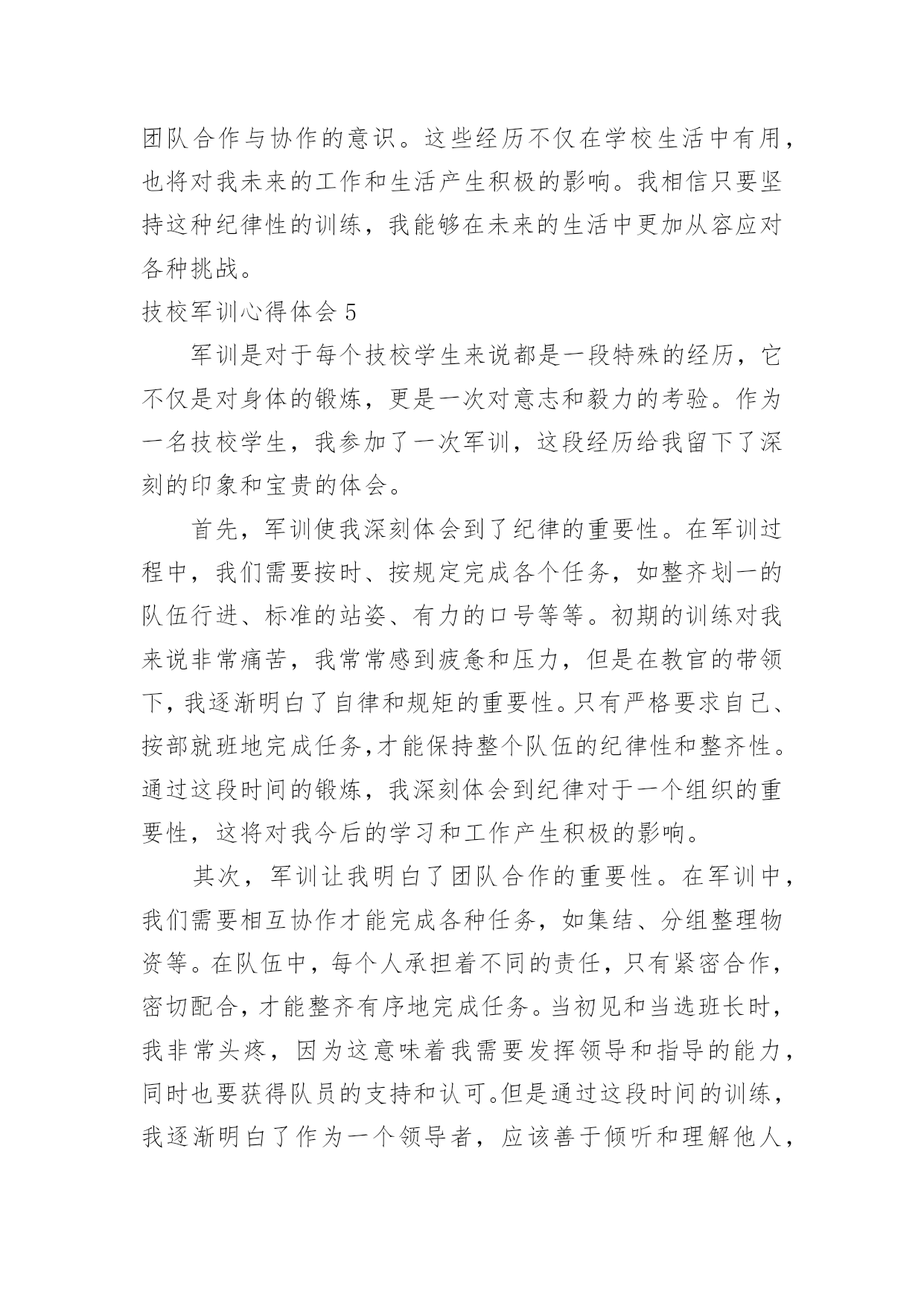 团队合作与协作的意识。这些经历不仅在学校生活中有用，也将对我未来的工作和生活产生积极的影响。我相信只要坚持这种纪律性的训练，我能够在未来的生活中更加从容应对各种挑战。

技校军训心得体会 5

军训是对于每个技校学生来说都是一段特殊的经历，它不仅是对身体的锻炼，更是一次对意志和毅力的考验。作为一名技校学生，我参加了一次军训，这段经历给我留下了深刻的印象和宝贵的体会。

首先，军训使我深刻体会到了纪律的重要性。在军训过程中，我们需要按时、按规定完成各个任务，如整齐划一的队伍行进、标准的站姿、有力的口号等等。初期的训练对我来说非常痛苦，我常常感到疲惫和压力，但是在教官的带领下，我逐渐明白了自律和规矩的重要性。只有严格要求自己、按部就班地完成任务，才能保持整个队伍的纪律性和整齐性。通过这段时间的锻炼，我深刻体会到纪律对于一个组织的重要性，这将对我今后的学习和工作产生积极的影响。

其次，军训让我明白了团队合作的重要性。在军训中，我们需要相互协作才能完成各种任务，如集结、分组整理物资等。在队伍中，每个人承担着不同的责任，只有紧密合作，密切配合，才能整齐有序地完成任务。当初见和当选班长时，我非常头疼，因为这意味着我需要发挥领导和指导的能力，同时也要获得队员的支持和认可。但是通过这段时间的训练，我逐渐明白了作为一个领导者，应该善于倾听和理解他人，